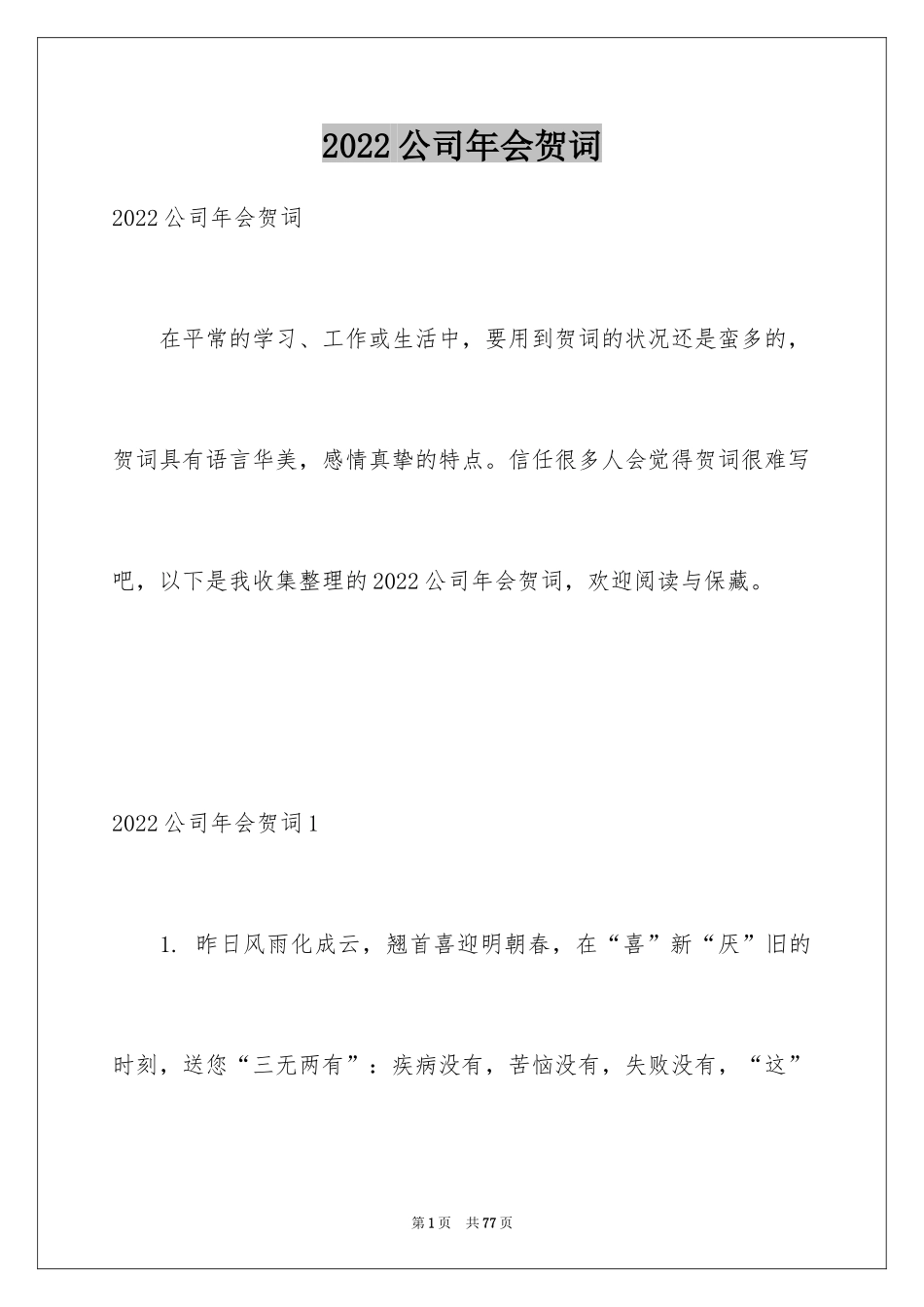 2022公司年会贺词

2022公司年会贺词

在平常的学习、工作或生活中，要用到贺词的状况还是蛮多的，贺词具有语言华美，感情真挚的特点。信任很多人会觉得贺词很难写吧，以下是我收集整理的2022公司年会贺词，欢迎阅读与保藏。

2022公司年会贺词1

1. 昨日风雨化成云，翘首喜迎明朝春，在“喜”新“厌”旧的时刻，送您“三无两有”：疾病没有，苦恼没有，失败没有，“这”

第1页 共77页